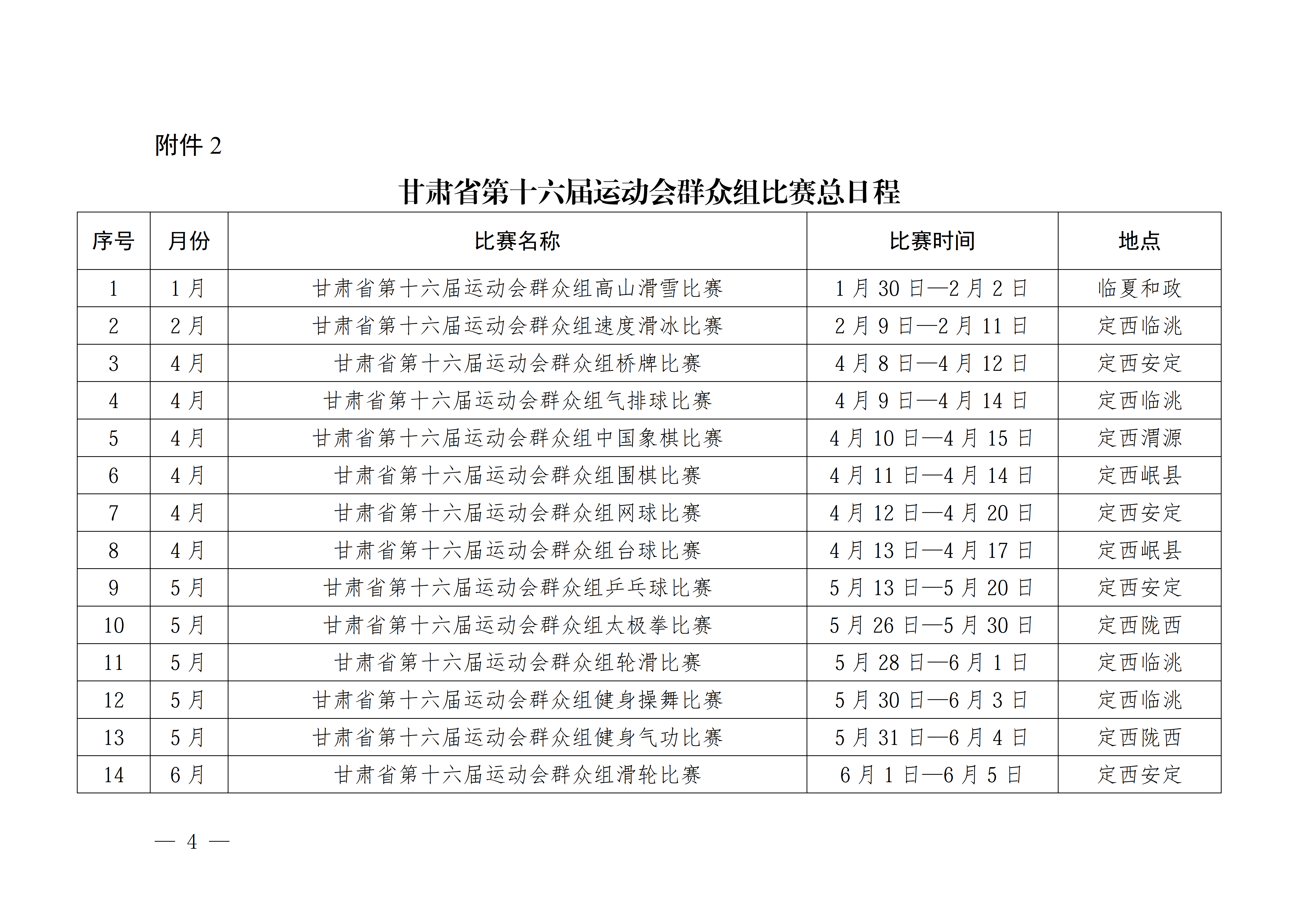 附件2

甘肃省第十六届运动会群众组比赛总日程

| 序号 | 月份 | 比赛名称 | 比赛时间 | 地点 |
|---|---|---|---|---|
| 1 | 1月 | 甘肃省第十六届运动会群众组高山滑雪比赛 | 1月30日—2月2日 | 临夏和政 |
| 2 | 2月 | 甘肃省第十六届运动会群众组速度滑冰比赛 | 2月9日—2月11日 | 定西临洮 |
| 3 | 4月 | 甘肃省第十六届运动会群众组桥牌比赛 | 4月8日—4月12日 | 定西安定 |
| 4 | 4月 | 甘肃省第十六届运动会群众组气排球比赛 | 4月9日—4月14日 | 定西临洮 |
| 5 | 4月 | 甘肃省第十六届运动会群众组中国象棋比赛 | 4月10日—4月15日 | 定西渭源 |
| 6 | 4月 | 甘肃省第十六届运动会群众组围棋比赛 | 4月11日—4月14日 | 定西岷县 |
| 7 | 4月 | 甘肃省第十六届运动会群众组网球比赛 | 4月12日—4月20日 | 定西安定 |
| 8 | 4月 | 甘肃省第十六届运动会群众组台球比赛 | 4月13日—4月17日 | 定西岷县 |
| 9 | 5月 | 甘肃省第十六届运动会群众组乒乓球比赛 | 5月13日—5月20日 | 定西安定 |
| 10 | 5月 | 甘肃省第十六届运动会群众组太极拳比赛 | 5月26日—5月30日 | 定西陇西 |
| 11 | 5月 | 甘肃省第十六届运动会群众组轮滑比赛 | 5月28日—6月1日 | 定西临洮 |
| 12 | 5月 | 甘肃省第十六届运动会群众组健身操舞比赛 | 5月30日—6月3日 | 定西临洮 |
| 13 | 5月 | 甘肃省第十六届运动会群众组健身气功比赛 | 5月31日—6月4日 | 定西陇西 |
| 14 | 6月 | 甘肃省第十六届运动会群众组滑轮比赛 | 6月1日—6月5日 | 定西安定 |

— 4 —